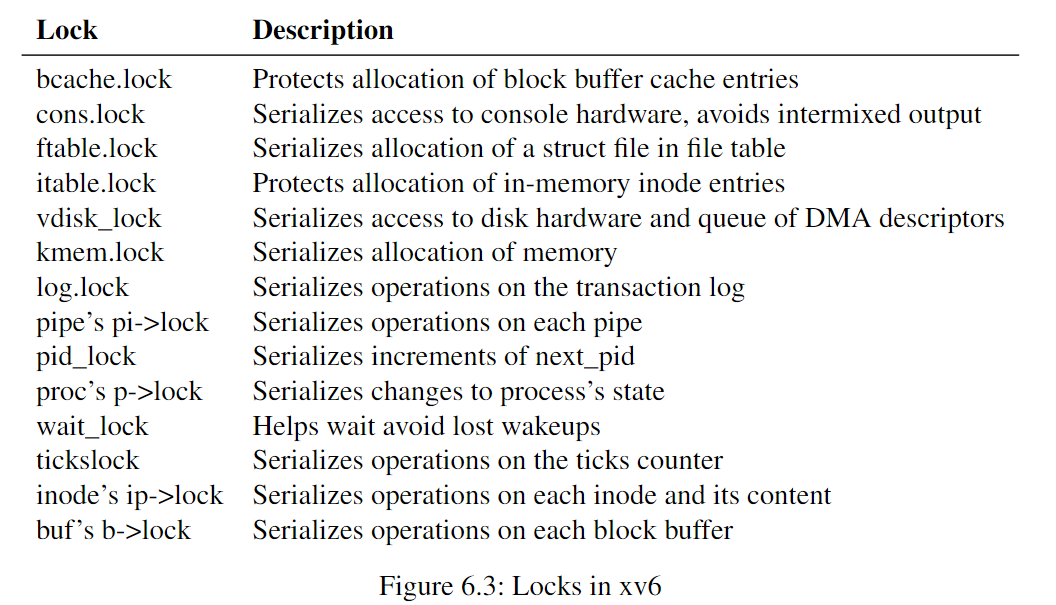 | Lock | Description |
|---|---|
| bcache.lock | Protects allocation of block buffer cache entries |
| cons.lock | Serializes access to console hardware, avoids intermixed output |
| ftable.lock | Serializes allocation of a struct file in file table |
| itable.lock | Protects allocation of in-memory inode entries |
| vdisk_lock | Serializes access to disk hardware and queue of DMA descriptors |
| kmem.lock | Serializes allocation of memory |
| log.lock | Serializes operations on the transaction log |
| pipe's pi->lock | Serializes operations on each pipe |
| pid_lock | Serializes increments of next_pid |
| proc's p->lock | Serializes changes to process's state |
| wait_lock | Helps wait avoid lost wakeups |
| tickslock | Serializes operations on the ticks counter |
| inode's ip->lock | Serializes operations on each inode and its content |
| buf's b->lock | Serializes operations on each block buffer |

Figure 6.3: Locks in xv6